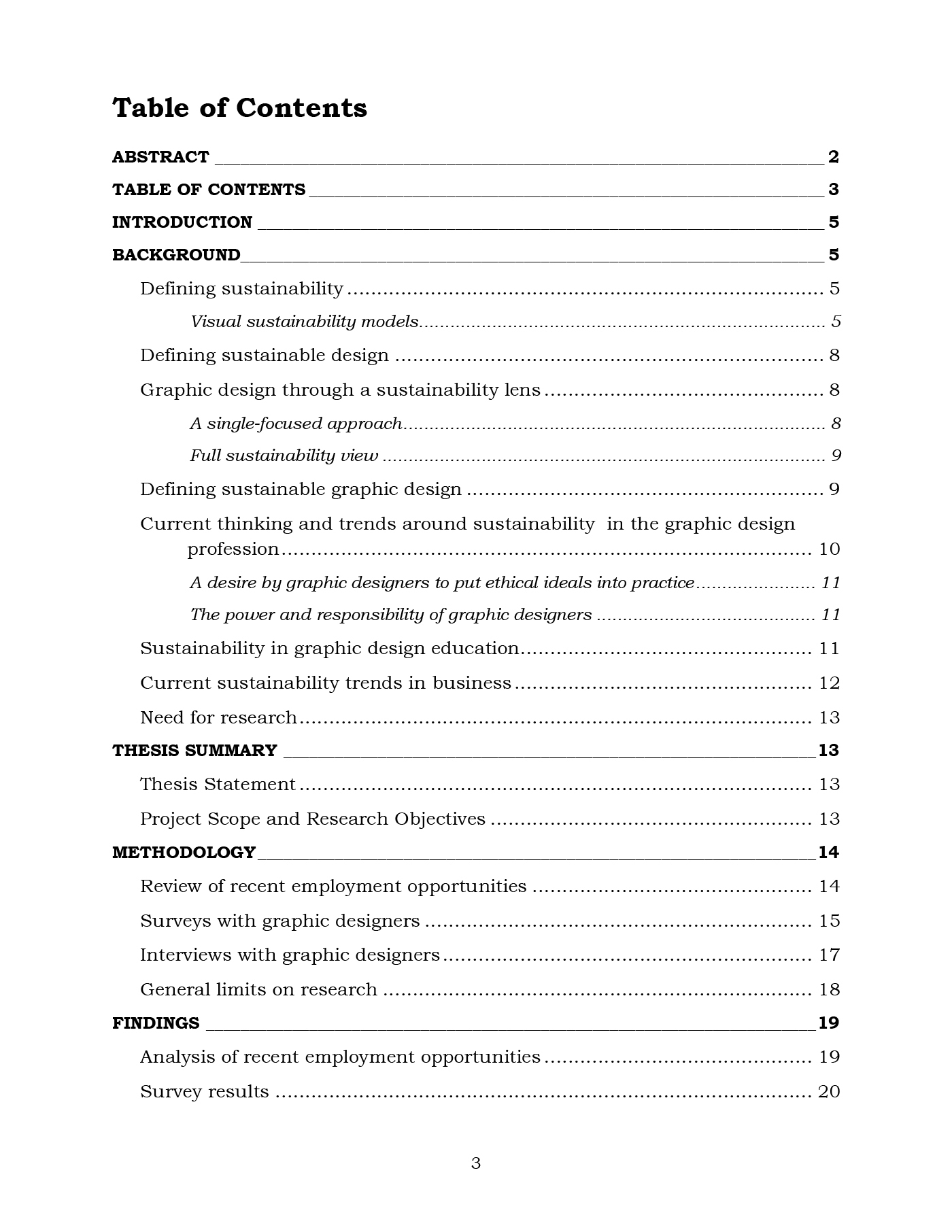 Table of Contents

ABSTRACT 2

TABLE OF CONTENTS 3

INTRODUCTION 5

BACKGROUND 5

Defining sustainability 5

Visual sustainability models 5

Defining sustainable design 8

Graphic design through a sustainability lens 8

A single-focused approach 8

Full sustainability view 9

Defining sustainable graphic design 9

Current thinking and trends around sustainability in the graphic design profession 10

A desire by graphic designers to put ethical ideals into practice 11

The power and responsibility of graphic designers 11

Sustainability in graphic design education 11

Current sustainability trends in business 12

Need for research 13

THESIS SUMMARY 13

Thesis Statement 13

Project Scope and Research Objectives 13

METHODOLOGY 14

Review of recent employment opportunities 14

Surveys with graphic designers 15

Interviews with graphic designers 17

General limits on research 18

FINDINGS 19

Analysis of recent employment opportunities 19

Survey results 20

3